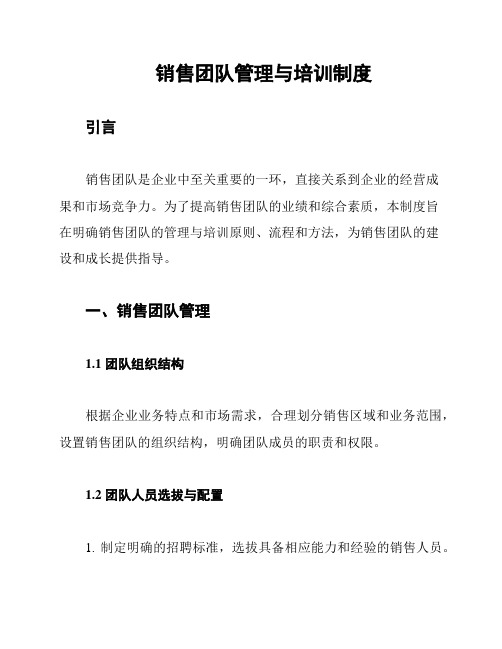 销售团队管理与培训制度

引言

销售团队是企业中至关重要的一环，直接关系到企业的经营成果和市场竞争力。为了提高销售团队的业绩和综合素质，本制度旨在明确销售团队的管理与培训原则、流程和方法，为销售团队的建设和成长提供指导。

一、销售团队管理

1.1 团队组织结构

根据企业业务特点和市场需求，合理划分销售区域和业务范围，设置销售团队的组织结构，明确团队成员的职责和权限。

1.2 团队人员选拔与配置

1. 制定明确的招聘标准，选拔具备相应能力和经验的销售人员。